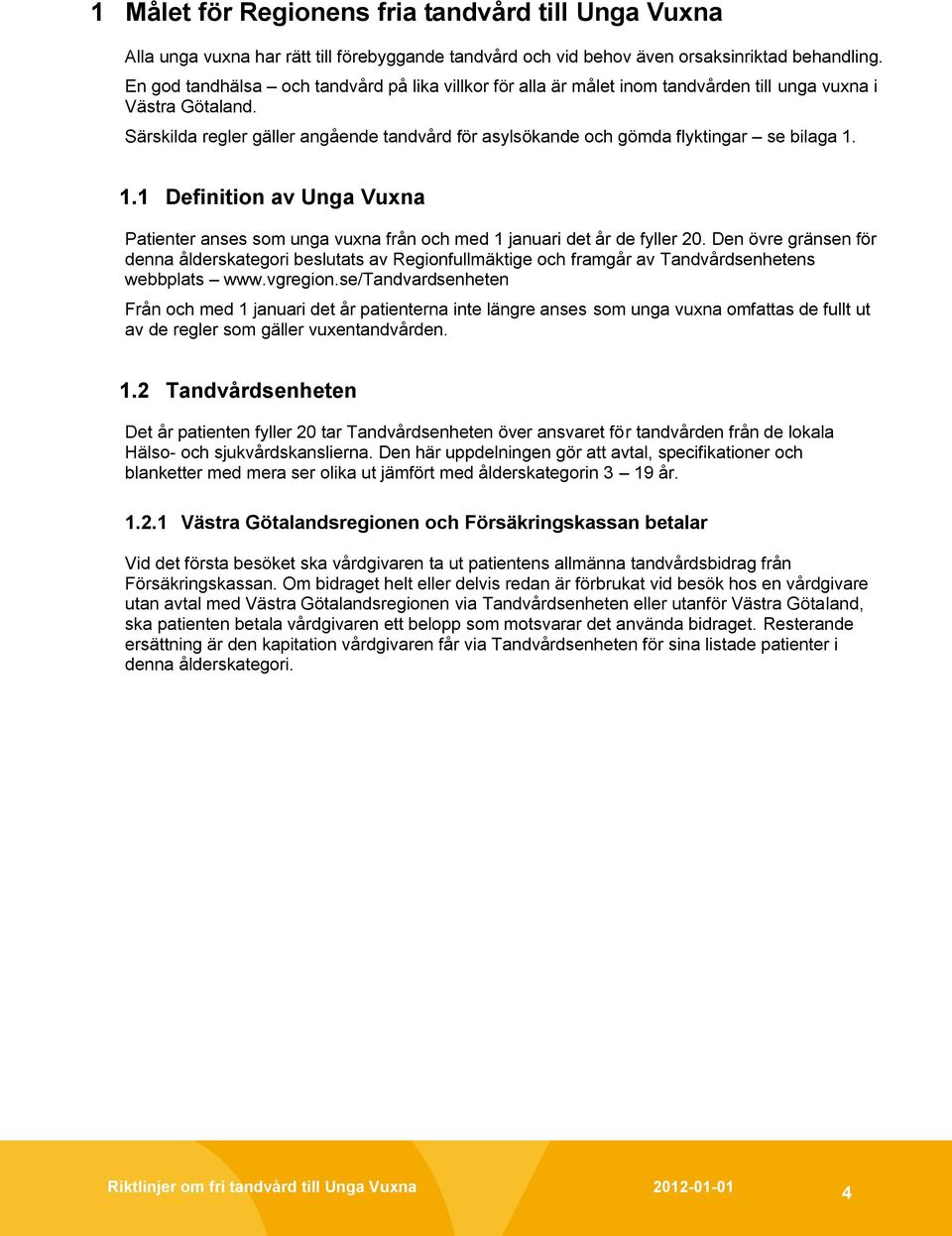 1 Målet för Regionens fria tandvård till Unga Vuxna

Alla unga vuxna har rätt till förebyggande tandvård och vid behov även orsaksinriktad behandling. En god tandhälsa – och tandvård på lika villkor för alla är målet inom tandvården till unga vuxna i Västra Götaland.

Särskilda regler gäller angående tandvård för asylsökande och gömda flyktingar – se bilaga 1.

1.1 Definition av Unga Vuxna

Patienter anses som unga vuxna från och med 1 januari det år de fyller 20. Den övre gränsen för denna ålderskategori beslutats av Regionfullmäktige och framgår av Tandvårdsenhetens webbplats – www.vgregion.se/Tandvardsenheten

Från och med 1 januari det år patienterna inte längre anses som unga vuxna omfattas de fullt ut av de regler som gäller vuxentandvården.

1.2 Tandvårdsenheten

Det år patienten fyller 20 tar Tandvårdsenheten över ansvaret för tandvården från de lokala Hälso- och sjukvårdskanslierna. Den här uppdelningen gör att avtal, specifikationer och blanketter med mera ser olika ut jämfört med ålderskategorin 3 – 19 år.

1.2.1 Västra Götalandsregionen och Försäkringskassan betalar

Vid det första besöket ska vårdgivaren ta ut patientens allmänna tandvårdsbidrag från Försäkringskassan. Om bidraget helt eller delvis redan är förbrukat vid besök hos en vårdgivare utan avtal med Västra Götalandsregionen via Tandvårdsenheten eller utanför Västra Götaland, ska patienten betala vårdgivaren ett belopp som motsvarar det använda bidraget. Resterande ersättning är den kapitation vårdgivaren får via Tandvårdsenheten för sina listade patienter i denna ålderskategori.

Riktlinjer om fri tandvård till Unga Vuxna 2012-01-01 4